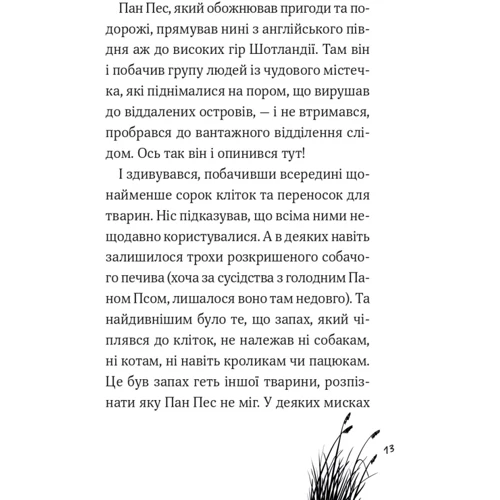 Пан Пес, який обожнював пригоди та подорожі, прямував нині з англійського півдня аж до високих гір Шотландії. Там він і побачив групу людей із чудового містечка, які піднімалися на пором, що вирушав до віддалених островів, — і не втримався, пробрався до вантажного відділення слідом. Ось так він і опинився тут!

І здивувався, побачивши всередині щонайменше сорок кліток та переносок для тварин. Ніс підказував, що всіма ними нещодавно користувалися. А в деяких навіть залишилося трохи розкришеного собачого печива (хоча за сусідства з голодним Паном Псом, лишалося воно там недовго). Та найдивнішим було те, що запах, який чіплявся до кліток, не належав ні собакам, ні котам, ні навіть кроликам чи пацюкам. Це був запах геть іншої тварини, розпізнати яку Пан Пес не міг. У деяких мисках

13